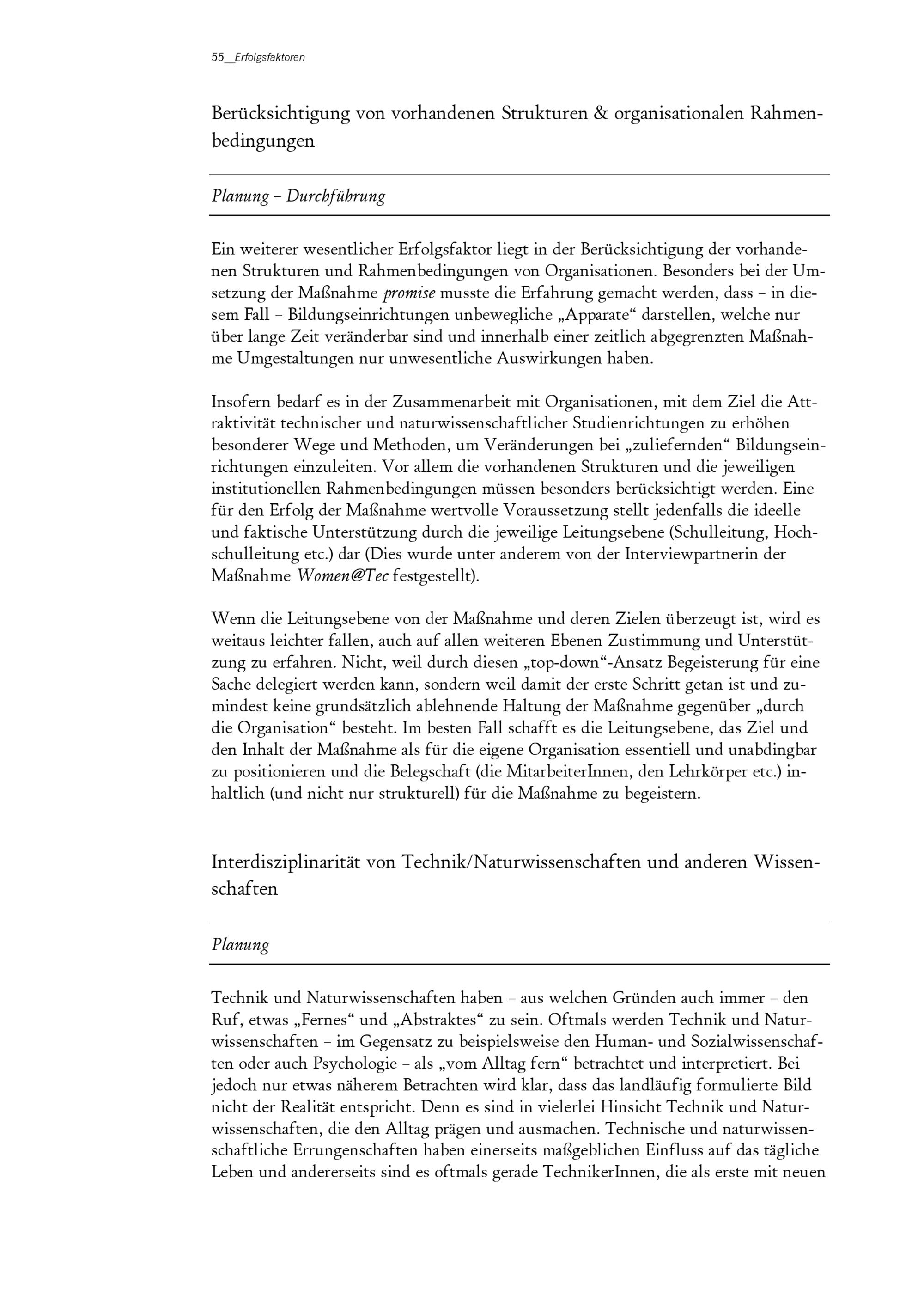 55__Erfolgsfaktoren

Berücksichtigung von vorhandenen Strukturen & organisationalen Rahmenbedingungen

Planung – Durchführung

Ein weiterer wesentlicher Erfolgsfaktor liegt in der Berücksichtigung der vorhandenen Strukturen und Rahmenbedingungen von Organisationen. Besonders bei der Umsetzung der Maßnahme promise musste die Erfahrung gemacht werden, dass – in diesem Fall – Bildungseinrichtungen unbewegliche „Apparate“ darstellen, welche nur über lange Zeit veränderbar sind und innerhalb einer zeitlich abgegrenzten Maßnahme Umgestaltungen nur unwesentliche Auswirkungen haben.

Insofern bedarf es in der Zusammenarbeit mit Organisationen, mit dem Ziel die Attraktivität technischer und naturwissenschaftlicher Studienrichtungen zu erhöhen besonderer Wege und Methoden, um Veränderungen bei „zuliefernden“ Bildungseinrichtungen einzuleiten. Vor allem die vorhandenen Strukturen und die jeweiligen institutionellen Rahmenbedingungen müssen besonders berücksichtigt werden. Eine für den Erfolg der Maßnahme wertvolle Voraussetzung stellt jedenfalls die ideelle und faktische Unterstützung durch die jeweilige Leitungsebene (Schulleitung, Hochschulleitung etc.) dar (Dies wurde unter anderem von der Interviewpartnerin der Maßnahme Women@Tec festgestellt).

Wenn die Leitungsebene von der Maßnahme und deren Zielen überzeugt ist, wird es weitaus leichter fallen, auch auf allen weiteren Ebenen Zustimmung und Unterstützung zu erfahren. Nicht, weil durch diesen „top-down“-Ansatz Begeisterung für eine Sache delegiert werden kann, sondern weil damit der erste Schritt getan ist und zumindest keine grundsätzlich ablehnende Haltung der Maßnahme gegenüber „durch die Organisation“ besteht. Im besten Fall schafft es die Leitungsebene, das Ziel und den Inhalt der Maßnahme als für die eigene Organisation essentiell und unabdingbar zu positionieren und die Belegschaft (die MitarbeiterInnen, den Lehrkörper etc.) inhaltlich (und nicht nur strukturell) für die Maßnahme zu begeistern.

Interdisziplinarität von Technik/Naturwissenschaften und anderen Wissenschaften

Planung

Technik und Naturwissenschaften haben – aus welchen Gründen auch immer – den Ruf, etwas „Fernes“ und „Abstraktes“ zu sein. Oftmals werden Technik und Naturwissenschaften – im Gegensatz zu beispielsweise den Human- und Sozialwissenschaften oder auch Psychologie – als „vom Alltag fern“ betrachtet und interpretiert. Bei jedoch nur etwas näherem Betrachten wird klar, dass das landläufig formulierte Bild nicht der Realität entspricht. Denn es sind in vielerlei Hinsicht Technik und Naturwissenschaften, die den Alltag prägen und ausmachen. Technische und naturwissenschaftliche Errungenschaften haben einerseits maßgeblichen Einfluss auf das tägliche Leben und andererseits sind es oftmals gerade TechnikerInnen, die als erste mit neuen